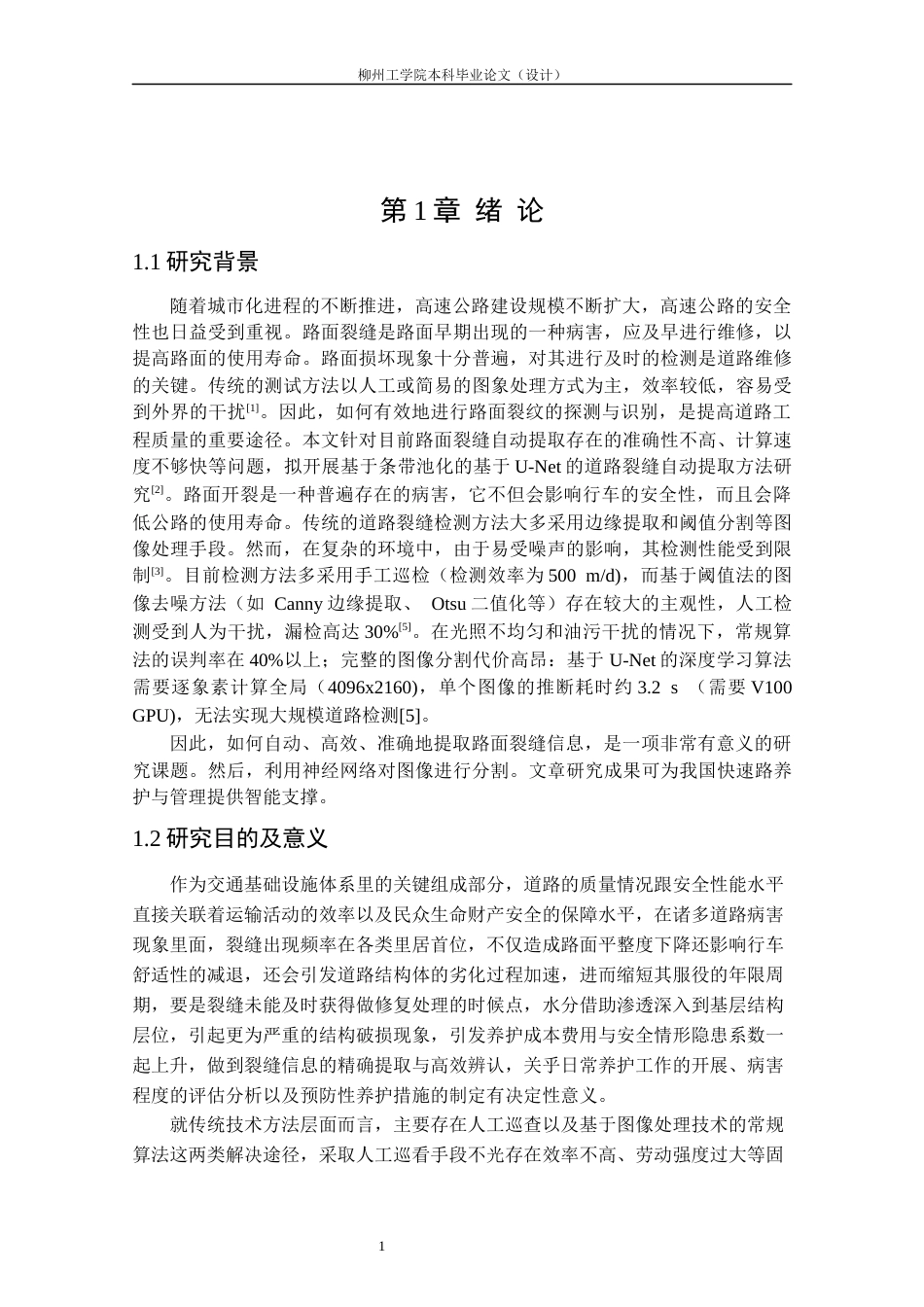 柳州工学院本科毕业论文（设计）

第 1 章 绪 论

1.1 研究背景

随着城市化进程的不断推进，高速公路建设规模不断扩大，高速公路的安全性也日益受到重视。路面裂缝是路面早期出现的一种病害，应及早进行维修，以提高路面的使用寿命。路面损坏现象十分普遍，对其进行及时的检测是道路维修的关键。传统的测试方法以人工或简易的图象处理方式为主，效率较低，容易受到外界的干扰$^{[1]}$。因此，如何有效地进行路面裂纹的探测与识别，是提高道路工程质量的重要途径。本文针对目前路面裂缝自动提取存在的准确性不高、计算速度不够快等问题，拟开展基于条带池化的基于 U-Net 的道路裂缝自动提取方法研究$^{[2]}$。路面开裂是一种普遍存在的病害，它不但会影响行车的安全性，而且会降低公路的使用寿命。传统的道路裂缝检测方法大多采用边缘提取和阈值分割等图像处理手段。然而，在复杂的环境中，由于易受噪声的影响，其检测性能受到限制$^{[3]}$。目前检测方法多采用手工巡检（检测效率为 500 m/d），而基于阈值法的图像去噪方法（如 Canny 边缘提取、 Otsu 二值化等）存在较大的主观性，人工检测受到人为干扰，漏检高达 30%$^{[5]}$。在光照不均匀和油污干扰的情况下，常规算法的误判率在 40%以上；完整的图像分割代价高昂：基于 U-Net 的深度学习算法需要逐象素计算全局（4096x2160），单个图像的推断耗时约 3.2 s （需要 V100 GPU），无法实现大规模道路检测[5]。

因此，如何自动、高效、准确地提取路面裂缝信息，是一项非常有意义的研究课题。然后，利用神经网络对图像进行分割。文章研究成果可为我国快速路养护与管理提供智能支撑。

1.2 研究目的及意义

作为交通基础设施体系里的关键组成部分，道路的质量情况跟安全性能水平直接关联着运输活动的效率以及民众生命财产安全的保障水平，在诸多道路病害现象里面，裂缝出现频率在各类里居首位，不仅造成路面平整度下降还影响行车舒适性的减退，还会引发道路结构体的劣化过程加速，进而缩短其服役的年限周期，要是裂缝未能及时获得做修复处理的时候点，水分借助渗透深入到基层结构层位，引起更为严重的结构破损现象，引发养护成本费用与安全情形隐患系数一起上升，做到裂缝信息的精确提取与高效辨认，关乎日常养护工作的开展、病害程度的评估分析以及预防性养护措施的制定有决定性意义。

就传统技术方法层面而言，主要存在人工巡查以及基于图像处理技术的常规算法这两类解决途径，采取人工巡看手段不光存在效率不高、劳动强度过大等固

1